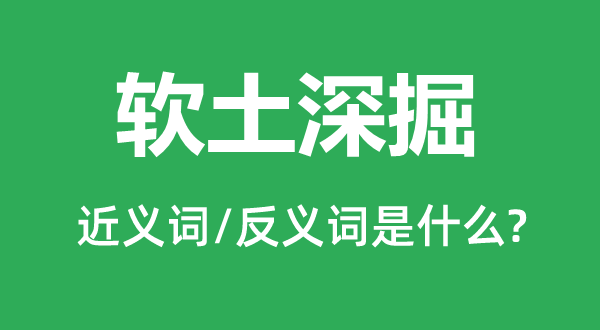 软土深掘

近义词/反义词是什么?